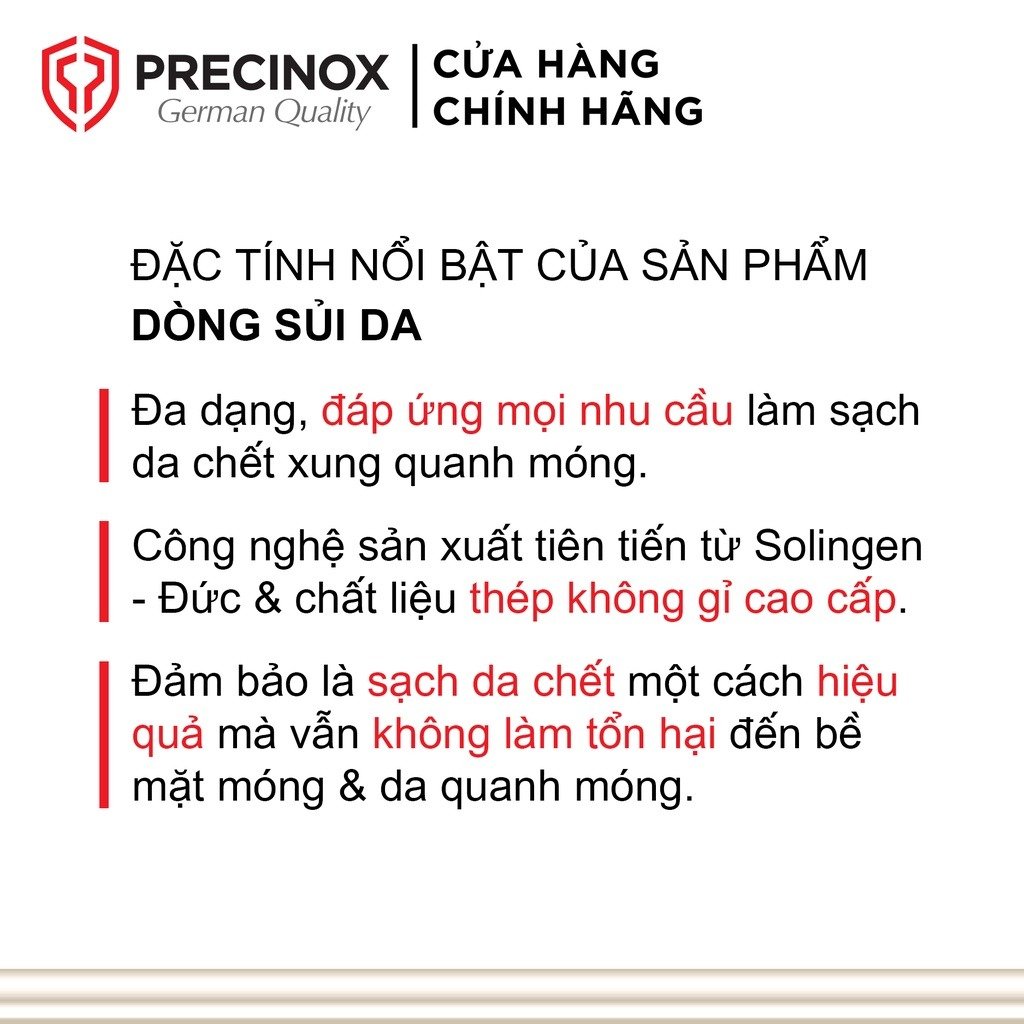 PRECINOX
German Quality

CỬA HÀNG
CHÍNH HÃNG

ĐẶC TÍNH NỔI BẬT CỦA SẢN PHẨM
DÒNG SỦI DA

Đa dạng, đáp ứng mọi nhu cầu làm sạch da chết xung quanh móng.

Công nghệ sản xuất tiên tiến từ Solingen - Đức & chất liệu thép không gỉ cao cấp.

Đảm bảo là sạch da chết một cách hiệu quả mà vẫn không làm tổn hại đến bề mặt móng & da quanh móng.